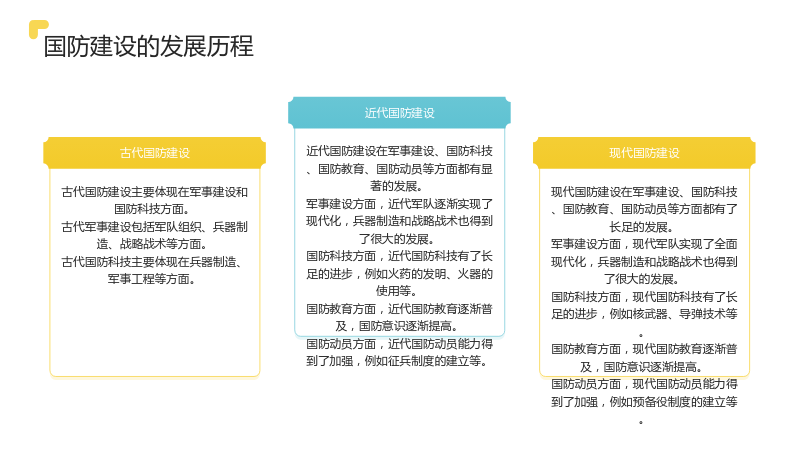 国防建设的发展历程

古代国防建设

古代国防建设主要体现在军事建设和国防科技方面。
古代军事建设包括军队组织、兵器制造、战略战术等方面。
古代国防科技主要体现在兵器制造、军事工程等方面。

近代国防建设

近代国防建设在军事建设、国防科技、国防教育、国防动员等方面都有显著的发展。
军事建设方面，近代军队逐渐实现了现代化，兵器制造和战略战术也得到了很大的发展。
国防科技方面，近代国防科技有了长足的进步，例如火药的发明、火器的使用等。
国防教育方面，近代国防教育逐渐普及，国防意识逐渐提高。
国防动员方面，近代国防动员能力得到了加强，例如征兵制度的建立等。

现代国防建设

现代国防建设在军事建设、国防科技、国防教育、国防动员等方面都有了长足的发展。
军事建设方面，现代军队实现了全面现代化，兵器制造和战略战术也得到了很大的发展。
国防科技方面，现代国防科技有了长足的进步，例如核武器、导弹技术等。
国防教育方面，现代国防教育逐渐普及，国防意识逐渐提高。
国防动员方面，现代国防动员能力得到了加强，例如预备役制度的建立等。